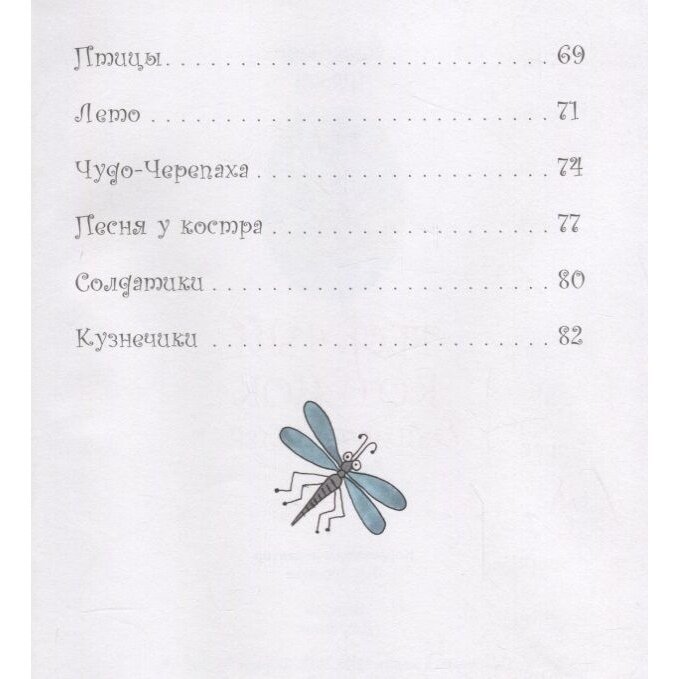 Птицы 69

Лето 71

Чудо-Черепаха 74

Песня у костра 77

Солдатики 80

Кузнечики 82